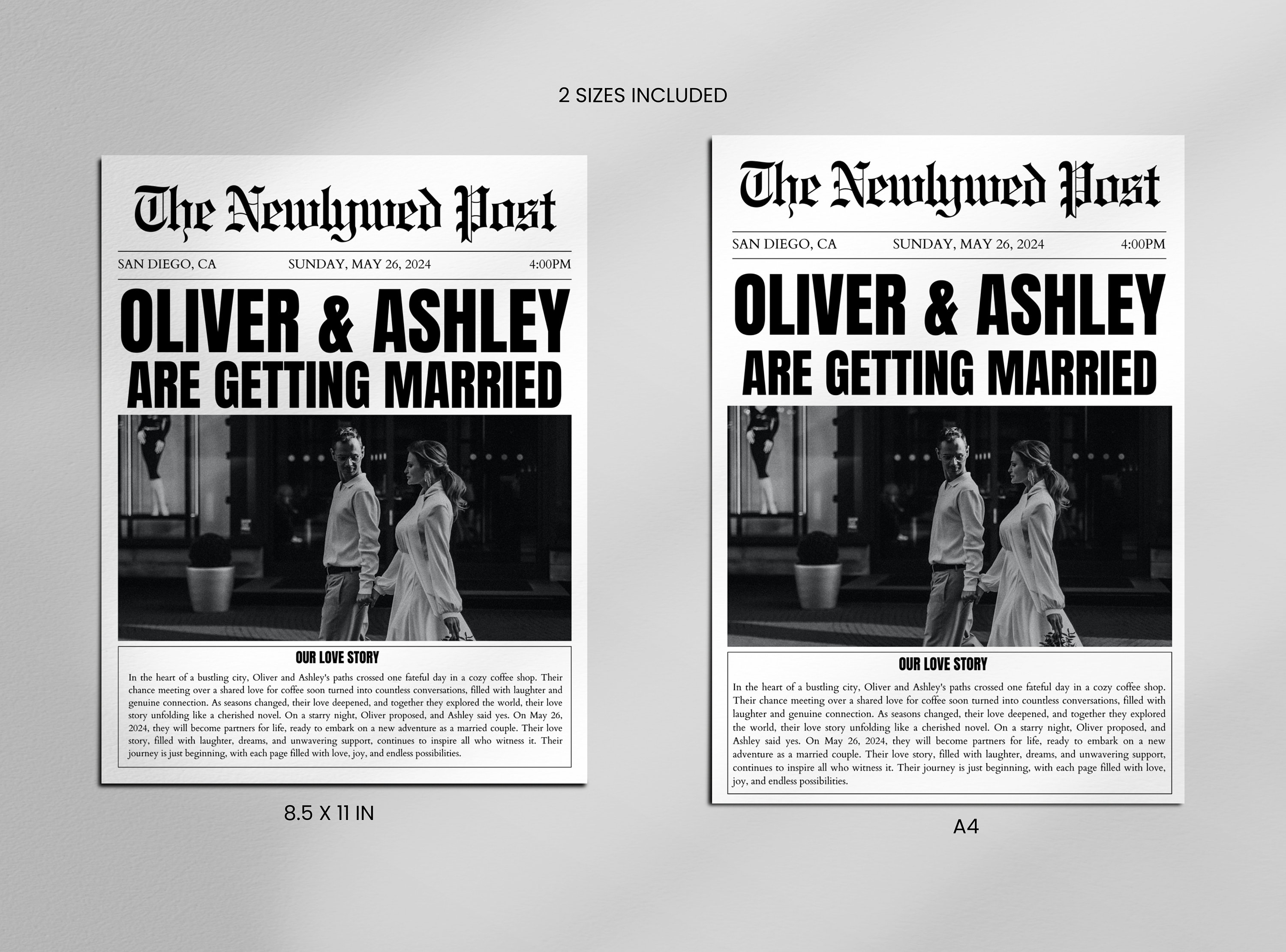 2 SIZES INCLUDED

The Newlywed Post

SAN DIEGO, CA SUNDAY, MAY 26, 2024 4:00PM

OLIVER & ASHLEY
ARE GETTING MARRIED

OUR LOVE STORY

In the heart of a bustling city, Oliver and Ashley's paths crossed one fateful day in a cozy coffee shop. Their chance meeting over a shared love for coffee soon turned into countless conversations, filled with laughter and genuine connection. As seasons changed, their love deepened, and together they explored the world, their love story unfolding like a cherished novel. On a starry night, Oliver proposed, and Ashley said yes. On May 26, 2024, they will become partners for life, ready to embark on a new adventure as a married couple. Their love story, filled with laughter, dreams, and unwavering support, continues to inspire all who witness it. Their journey is just beginning, with each page filled with love, joy, and endless possibilities.

8.5 X 11 IN

The Newlywed Post

SAN DIEGO, CA SUNDAY, MAY 26, 2024 4:00PM

OLIVER & ASHLEY
ARE GETTING MARRIED

OUR LOVE STORY

In the heart of a bustling city, Oliver and Ashley's paths crossed one fateful day in a cozy coffee shop. Their chance meeting over a shared love for coffee soon turned into countless conversations, filled with laughter and genuine connection. As seasons changed, their love deepened, and together they explored the world, their love story unfolding like a cherished novel. On a starry night, Oliver proposed, and Ashley said yes. On May 26, 2024, they will become partners for life, ready to embark on a new adventure as a married couple. Their love story, filled with laughter, dreams, and unwavering support, continues to inspire all who witness it. Their journey is just beginning, with each page filled with love, joy, and endless possibilities.

A4